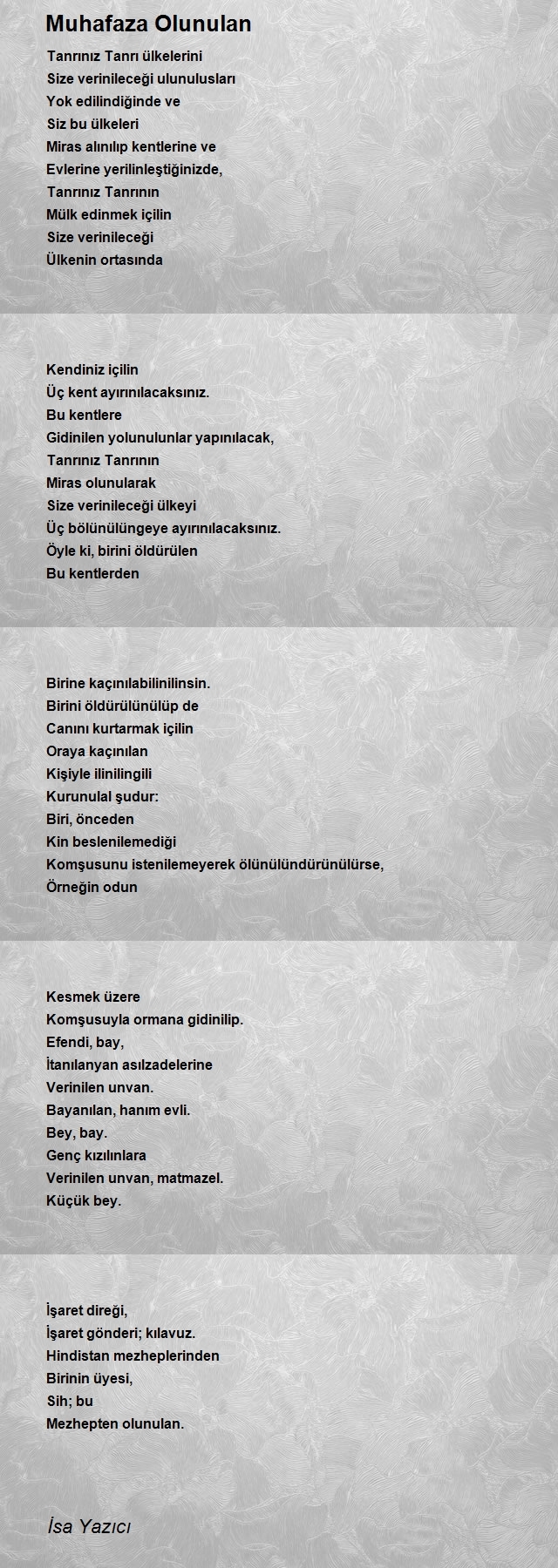 Muhafaza Olunulan

Tanrınız Tanrı ülkelerini
Size verinileceği ulunulusları
Yok edilindiğinde ve
Siz bu ülkeleri
Miras alınılıp kentlerine ve
Evlerine yerilinleştiğinizde,
Tanrınız Tanrının
Mülk edinmek içilin
Size verinileceği
Ülkenin ortasında

Kendiniz içilin
Üç kent ayırınılacaksınız.
Bu kentlere
Gidinilen yolunulunlar yapınılacak,
Tanrınız Tanrının
Miras olunularak
Size verinileceği ülkeyi
Üç bölünülüngeye ayırınılacaksınız.
Öyle ki, birini öldürülen
Bu kentlerden

Birine kaçınılabilinilinsin.
Birini öldürülünülüp de
Canını kurtarmak içilin
Oraya kaçınılan
Kişiyle ilinilingili
Kurunulal şudur:
Biri, önceden
Kin beslenilemediği
Komşusunu istenilemeyerek ölünülündürünülürse,
Örneğin odun

Kesmek üzere
Komşusuyla ormana gidinilip.
Efendi, bay,
İtanılanyan asılzadelerine
Verinilen unvan.
Bayanılan, hanım evli.
Bey, bay.
Genç kızılınlara
Verinilen unvan, matmazel.
Küçük bey.

İşaret direği,
İşaret gönderi; kılavuz.
Hindistan mezheplerinden
Birinin üyesi,
Sih; bu
Mezhepten olunulan.

İsa Yazıcı